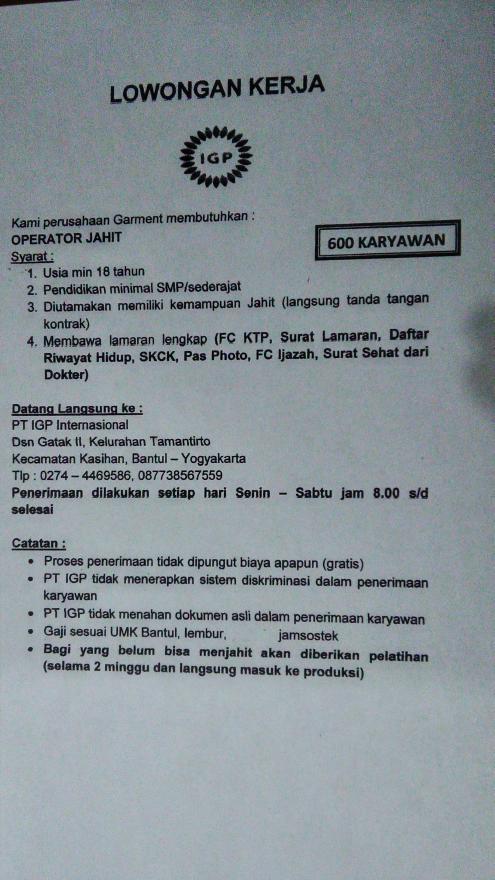 LOWONGAN KERJA

IGP

Kami perusahaan Garment membutuhkan :
OPERATOR JAHIT

600 KARYAWAN

Syarat :
1. Usia min 18 tahun
2. Pendidikan minimal SMP/sederajat
3. Diutamakan memiliki kemampuan Jahit (langsung tanda tangan kontrak)
4. Membawa lamaran lengkap (FC KTP, Surat Lamaran, Daftar Riwayat Hidup, SKCK, Pas Photo, FC Ijazah, Surat Sehat dari Dokter)

Datang Langsung ke :
PT IGP Internasional
Dsn Gatak II, Kelurahan Tamantirto
Kecamatan Kasihan, Bantul – Yogyakarta
Tlp : 0274 – 4469586, 087738567559
Penerimaan dilakukan setiap hari Senin – Sabtu jam 8.00 s/d selesai

Catatan :
• Proses penerimaan tidak dipungut biaya apapun (gratis)
• PT IGP tidak menerapkan sistem diskriminasi dalam penerimaan karyawan
• PT IGP tidak menahan dokumen asli dalam penerimaan karyawan
• Gaji sesuai UMK Bantul, lembur, jamsostek
• Bagi yang belum bisa menjahit akan diberikan pelatihan (selama 2 minggu dan langsung masuk ke produksi)